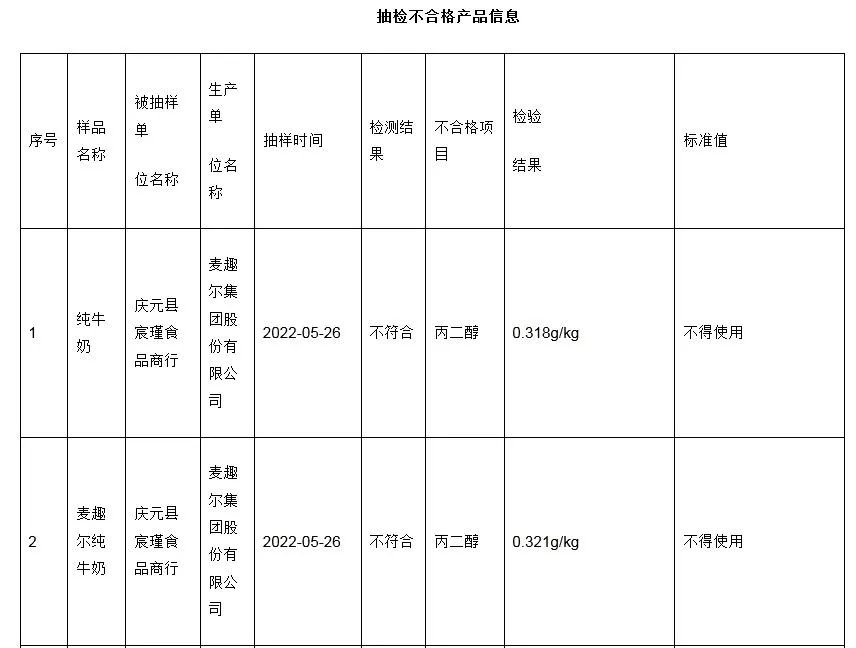 抽检不合格产品信息

| 序号 | 样品名称 | 被抽样单位名称 | 生产单位名称 | 抽样时间 | 检测结果 | 不合格项目 | 检验结果 | 标准值 |
|---|---|---|---|---|---|---|---|---|
| 1 | 纯牛奶 | 庆元县宸瑾食品商行 | 麦趣尔集团股份有限公司 | 2022-05-26 | 不符合 | 丙二醇 | 0.318g/kg | 不得使用 |
| 2 | 麦趣尔纯牛奶 | 庆元县宸瑾食品商行 | 麦趣尔集团股份有限公司 | 2022-05-26 | 不符合 | 丙二醇 | 0.321g/kg | 不得使用 |